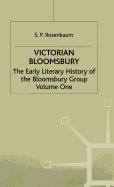 S. P. Rosenbaum

VICTORIAN BLOOMSBURY

The Early Literary History of the Bloomsbury Group Volume One